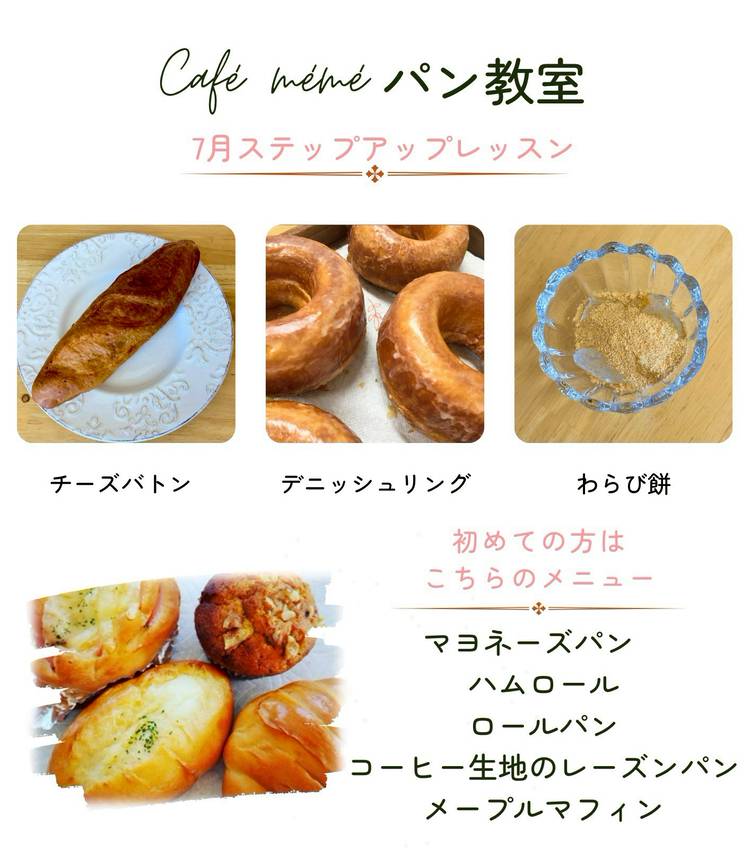 Café mémé パン教室

7月ステップアップレッスン

チーズバトン

デニッシュリング

わらび餅

初めての方は
こちらのメニュー

マヨネーズパン
ハムロール
ロールパン
コーヒー生地のレーズンパン
メープルマフィン